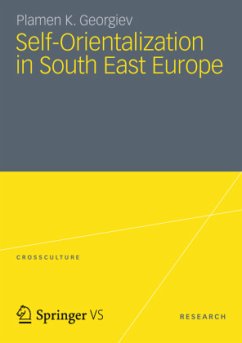 Plamen K. Georgiev

Self-Orientalization in South East Europe

CROSSCULTURE

Springer VS

RESEARCH